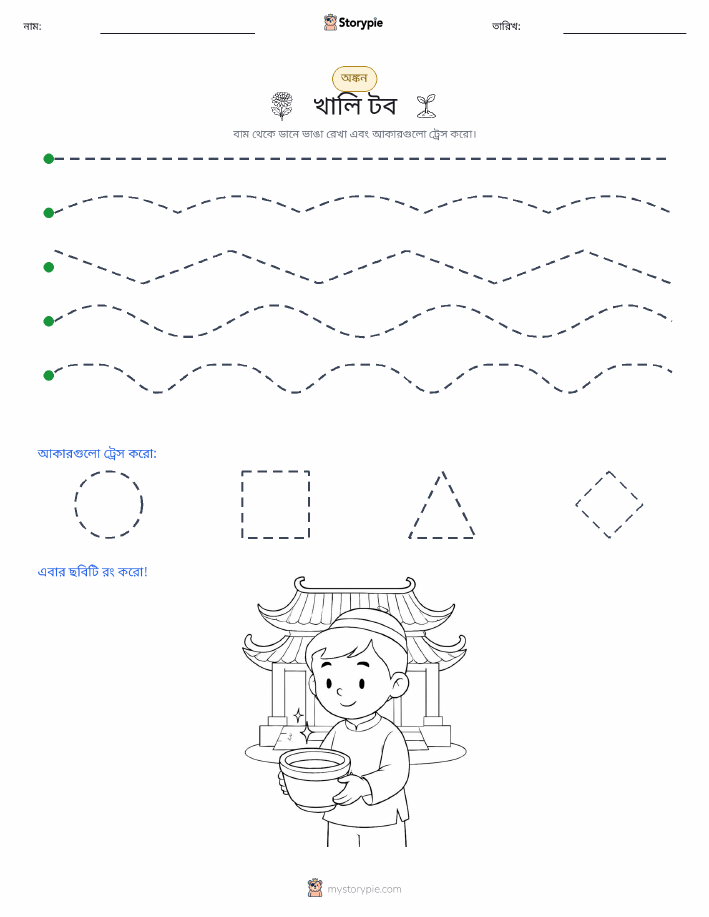 নাম:

Storypie

তারিখ:

অঙ্কন

খালি টব

বাম থেকে ডানে ভাঙা রেখা এবং আকারগুলো ট্রেস করো।

আকারগুলো ট্রেস করো:

এবার ছবিটি রং করো!

mystorypie.com